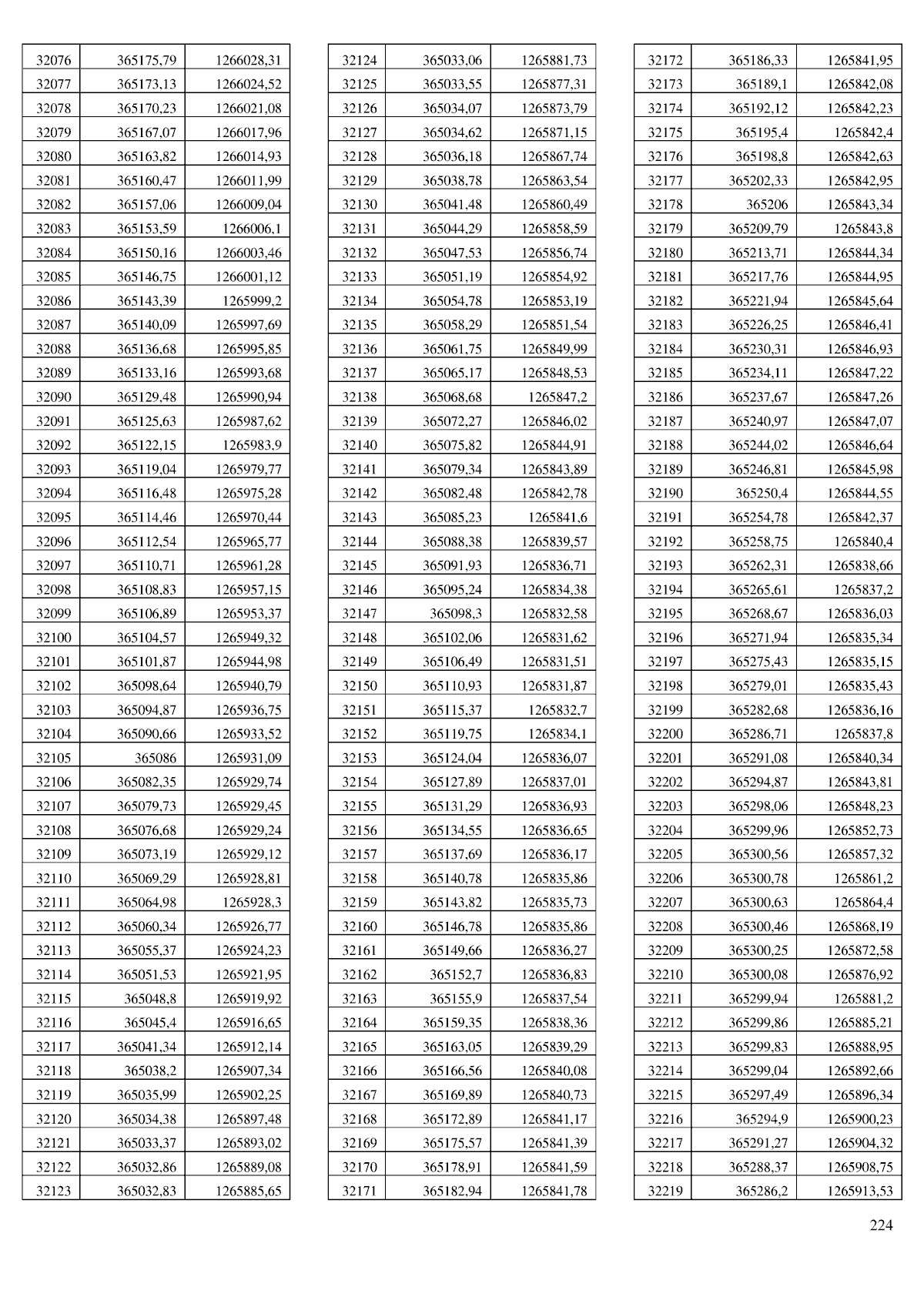 | | | |
|---|---|---|
| 32076 | 365175,79 | 1266028,31 |
| 32077 | 365173,13 | 1266024,52 |
| 32078 | 365170,23 | 1266021,08 |
| 32079 | 365167,07 | 1266017,96 |
| 32080 | 365163,82 | 1266014,93 |
| 32081 | 365160,47 | 1266011,99 |
| 32082 | 365157,06 | 1266009,04 |
| 32083 | 365153,59 | 1266006,1 |
| 32084 | 365150,16 | 1266003,46 |
| 32085 | 365146,75 | 1266001,12 |
| 32086 | 365143,39 | 1265999,2 |
| 32087 | 365140,09 | 1265997,69 |
| 32088 | 365136,68 | 1265995,85 |
| 32089 | 365133,16 | 1265993,68 |
| 32090 | 365129,48 | 1265990,94 |
| 32091 | 365125,63 | 1265987,62 |
| 32092 | 365122,15 | 1265983,9 |
| 32093 | 365119,04 | 1265979,77 |
| 32094 | 365116,48 | 1265975,28 |
| 32095 | 365114,46 | 1265970,44 |
| 32096 | 365112,54 | 1265965,77 |
| 32097 | 365110,71 | 1265961,28 |
| 32098 | 365108,83 | 1265957,15 |
| 32099 | 365106,89 | 1265953,37 |
| 32100 | 365104,57 | 1265949,32 |
| 32101 | 365101,87 | 1265944,98 |
| 32102 | 365098,64 | 1265940,79 |
| 32103 | 365094,87 | 1265936,75 |
| 32104 | 365090,66 | 1265933,52 |
| 32105 | 365086 | 1265931,09 |
| 32106 | 365082,35 | 1265929,74 |
| 32107 | 365079,73 | 1265929,45 |
| 32108 | 365076,68 | 1265929,24 |
| 32109 | 365073,19 | 1265929,12 |
| 32110 | 365069,29 | 1265928,81 |
| 32111 | 365064,98 | 1265928,3 |
| 32112 | 365060,34 | 1265926,77 |
| 32113 | 365055,37 | 1265924,23 |
| 32114 | 365051,53 | 1265921,95 |
| 32115 | 365048,8 | 1265919,92 |
| 32116 | 365045,4 | 1265916,65 |
| 32117 | 365041,34 | 1265912,14 |
| 32118 | 365038,2 | 1265907,34 |
| 32119 | 365035,99 | 1265902,25 |
| 32120 | 365034,38 | 1265897,48 |
| 32121 | 365033,37 | 1265893,02 |
| 32122 | 365032,86 | 1265889,08 |
| 32123 | 365032,83 | 1265885,65 |

| | | |
|---|---|---|
| 32124 | 365033,06 | 1265881,73 |
| 32125 | 365033,55 | 1265877,31 |
| 32126 | 365034,07 | 1265873,79 |
| 32127 | 365034,62 | 1265871,15 |
| 32128 | 365036,18 | 1265867,74 |
| 32129 | 365038,78 | 1265863,54 |
| 32130 | 365041,48 | 1265860,49 |
| 32131 | 365044,29 | 1265858,59 |
| 32132 | 365047,53 | 1265856,74 |
| 32133 | 365051,19 | 1265854,92 |
| 32134 | 365054,78 | 1265853,19 |
| 32135 | 365058,29 | 1265851,54 |
| 32136 | 365061,75 | 1265849,99 |
| 32137 | 365065,17 | 1265848,53 |
| 32138 | 365068,68 | 1265847,2 |
| 32139 | 365072,27 | 1265846,02 |
| 32140 | 365075,82 | 1265844,91 |
| 32141 | 365079,34 | 1265843,89 |
| 32142 | 365082,48 | 1265842,78 |
| 32143 | 365085,23 | 1265841,6 |
| 32144 | 365088,38 | 1265839,57 |
| 32145 | 365091,93 | 1265836,71 |
| 32146 | 365095,24 | 1265834,38 |
| 32147 | 365098,3 | 1265832,58 |
| 32148 | 365102,06 | 1265831,62 |
| 32149 | 365106,49 | 1265831,51 |
| 32150 | 365110,93 | 1265831,87 |
| 32151 | 365115,37 | 1265832,7 |
| 32152 | 365119,75 | 1265834,1 |
| 32153 | 365124,04 | 1265836,07 |
| 32154 | 365127,89 | 1265837,01 |
| 32155 | 365131,29 | 1265836,93 |
| 32156 | 365134,55 | 1265836,65 |
| 32157 | 365137,69 | 1265836,17 |
| 32158 | 365140,78 | 1265835,86 |
| 32159 | 365143,82 | 1265835,73 |
| 32160 | 365146,78 | 1265835,86 |
| 32161 | 365149,66 | 1265836,27 |
| 32162 | 365152,7 | 1265836,83 |
| 32163 | 365155,9 | 1265837,54 |
| 32164 | 365159,35 | 1265838,36 |
| 32165 | 365163,05 | 1265839,29 |
| 32166 | 365166,56 | 1265840,08 |
| 32167 | 365169,89 | 1265840,73 |
| 32168 | 365172,89 | 1265841,17 |
| 32169 | 365175,57 | 1265841,39 |
| 32170 | 365178,91 | 1265841,59 |
| 32171 | 365182,94 | 1265841,78 |

| | | |
|---|---|---|
| 32172 | 365186,33 | 1265841,95 |
| 32173 | 365189,1 | 1265842,08 |
| 32174 | 365192,12 | 1265842,23 |
| 32175 | 365195,4 | 1265842,4 |
| 32176 | 365198,8 | 1265842,63 |
| 32177 | 365202,33 | 1265842,95 |
| 32178 | 365206 | 1265843,34 |
| 32179 | 365209,79 | 1265843,8 |
| 32180 | 365213,71 | 1265844,34 |
| 32181 | 365217,76 | 1265844,95 |
| 32182 | 365221,94 | 1265845,64 |
| 32183 | 365226,25 | 1265846,41 |
| 32184 | 365230,31 | 1265846,93 |
| 32185 | 365234,11 | 1265847,22 |
| 32186 | 365237,67 | 1265847,26 |
| 32187 | 365240,97 | 1265847,07 |
| 32188 | 365244,02 | 1265846,64 |
| 32189 | 365246,81 | 1265845,98 |
| 32190 | 365250,4 | 1265844,55 |
| 32191 | 365254,78 | 1265842,37 |
| 32192 | 365258,75 | 1265840,4 |
| 32193 | 365262,31 | 1265838,66 |
| 32194 | 365265,61 | 1265837,2 |
| 32195 | 365268,67 | 1265836,03 |
| 32196 | 365271,94 | 1265835,34 |
| 32197 | 365275,43 | 1265835,15 |
| 32198 | 365279,01 | 1265835,43 |
| 32199 | 365282,68 | 1265836,16 |
| 32200 | 365286,71 | 1265837,8 |
| 32201 | 365291,08 | 1265840,34 |
| 32202 | 365294,87 | 1265843,81 |
| 32203 | 365298,06 | 1265848,23 |
| 32204 | 365299,96 | 1265852,73 |
| 32205 | 365300,56 | 1265857,32 |
| 32206 | 365300,78 | 1265861,2 |
| 32207 | 365300,63 | 1265864,4 |
| 32208 | 365300,46 | 1265868,19 |
| 32209 | 365300,25 | 1265872,58 |
| 32210 | 365300,08 | 1265876,92 |
| 32211 | 365299,94 | 1265881,2 |
| 32212 | 365299,86 | 1265885,21 |
| 32213 | 365299,83 | 1265888,95 |
| 32214 | 365299,04 | 1265892,66 |
| 32215 | 365297,49 | 1265896,34 |
| 32216 | 365294,9 | 1265900,23 |
| 32217 | 365291,27 | 1265904,32 |
| 32218 | 365288,37 | 1265908,75 |
| 32219 | 365286,2 | 1265913,53 |

224